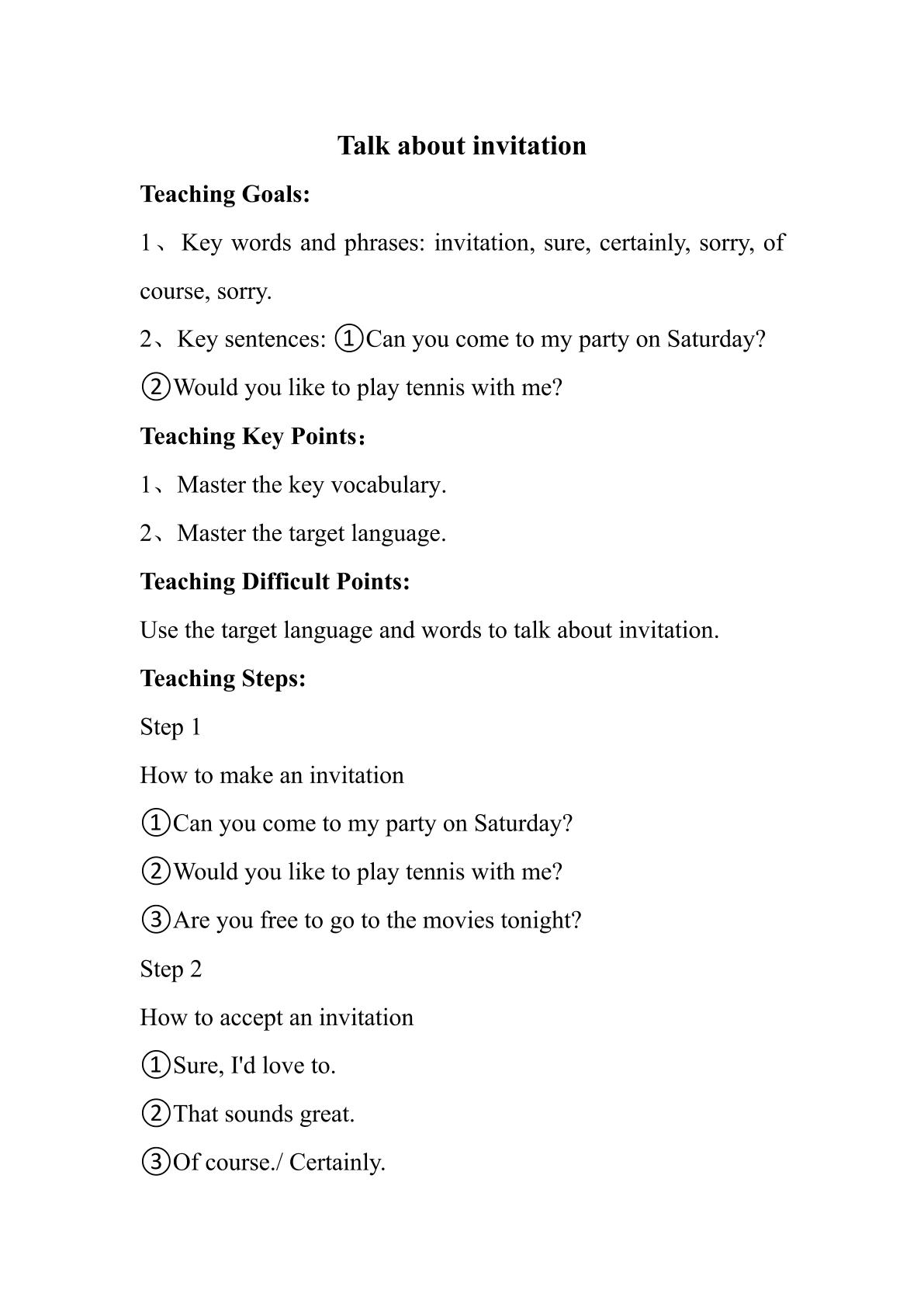 Talk about invitation

Teaching Goals:

1、Key words and phrases: invitation, sure, certainly, sorry, of course, sorry.

2、Key sentences: ①Can you come to my party on Saturday? ②Would you like to play tennis with me?

Teaching Key Points：

1、Master the key vocabulary.

2、Master the target language.

Teaching Difficult Points:

Use the target language and words to talk about invitation.

Teaching Steps:

Step 1

How to make an invitation

①Can you come to my party on Saturday?

②Would you like to play tennis with me?

③Are you free to go to the movies tonight?

Step 2

How to accept an invitation

①Sure, I'd love to.

②That sounds great.

③Of course./ Certainly.